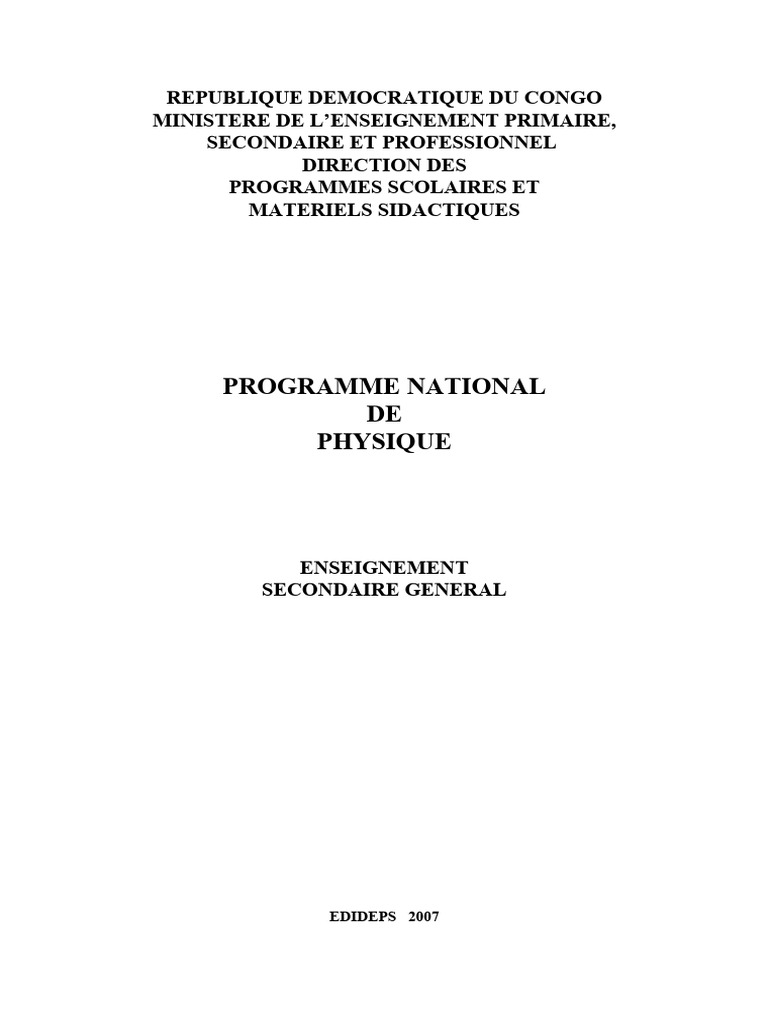 REPUBLIQUE DEMOCRATIQUE DU CONGO
MINISTERE DE L'ENSEIGNEMENT PRIMAIRE, SECONDAIRE ET PROFESSIONNEL
DIRECTION DES PROGRAMMES SCOLAIRES ET MATERIELS SIDACTIQUES

PROGRAMME NATIONAL DE PHYSIQUE

ENSEIGNEMENT SECONDAIRE GENERAL

EDIDEPS 2007